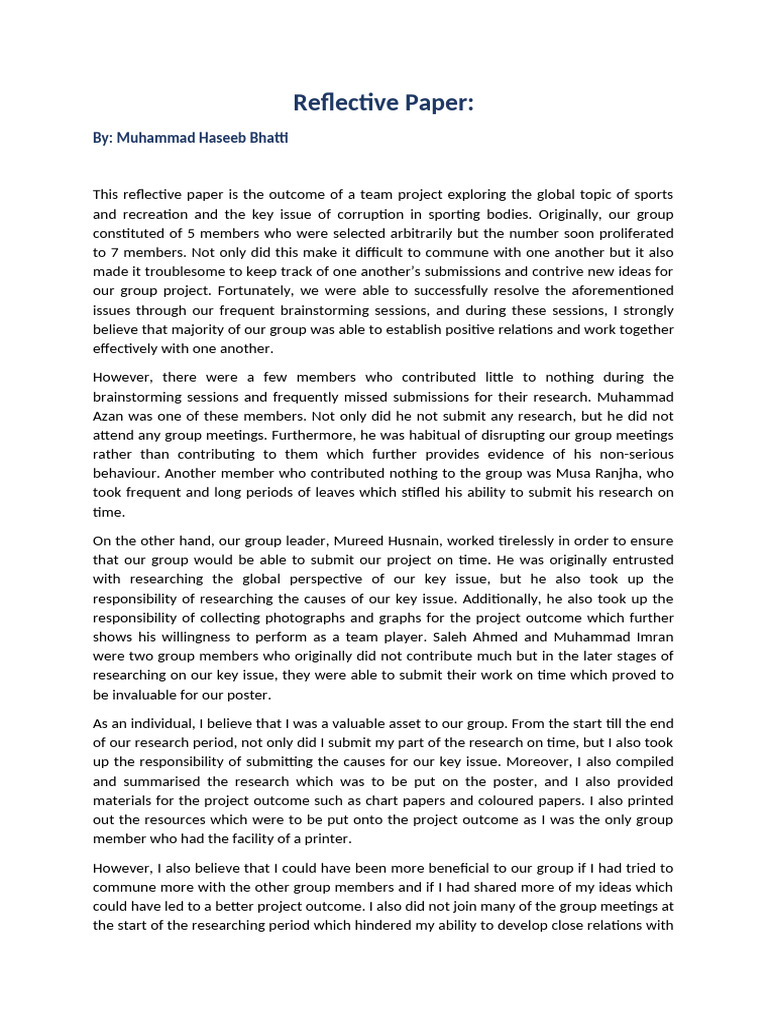 Reflective Paper:

By: Muhammad Haseeb Bhatti

This reflective paper is the outcome of a team project exploring the global topic of sports and recreation and the key issue of corruption in sporting bodies. Originally, our group constituted of 5 members who were selected arbitrarily but the number soon proliferated to 7 members. Not only did this make it difficult to commune with one another but it also made it troublesome to keep track of one another's submissions and contrive new ideas for our group project. Fortunately, we were able to successfully resolve the aforementioned issues through our frequent brainstorming sessions, and during these sessions, I strongly believe that majority of our group was able to establish positive relations and work together effectively with one another.

However, there were a few members who contributed little to nothing during the brainstorming sessions and frequently missed submissions for their research. Muhammad Azan was one of these members. Not only did he not submit any research, but he did not attend any group meetings. Furthermore, he was habitual of disrupting our group meetings rather than contributing to them which further provides evidence of his non-serious behaviour. Another member who contributed nothing to the group was Musa Ranjha, who took frequent and long periods of leaves which stifled his ability to submit his research on time.

On the other hand, our group leader, Mureed Husnain, worked tirelessly in order to ensure that our group would be able to submit our project on time. He was originally entrusted with researching the global perspective of our key issue, but he also took up the responsibility of researching the causes of our key issue. Additionally, he also took up the responsibility of collecting photographs and graphs for the project outcome which further shows his willingness to perform as a team player. Saleh Ahmed and Muhammad Imran were two group members who originally did not contribute much but in the later stages of researching on our key issue, they were able to submit their work on time which proved to be invaluable for our poster.

As an individual, I believe that I was a valuable asset to our group. From the start till the end of our research period, not only did I submit my part of the research on time, but I also took up the responsibility of submitting the causes for our key issue. Moreover, I also compiled and summarised the research which was to be put on the poster, and I also provided materials for the project outcome such as chart papers and coloured papers. I also printed out the resources which were to be put onto the project outcome as I was the only group member who had the facility of a printer.

However, I also believe that I could have been more beneficial to our group if I had tried to commune more with the other group members and if I had shared more of my ideas which could have led to a better project outcome. I also did not join many of the group meetings at the start of the researching period which hindered my ability to develop close relations with